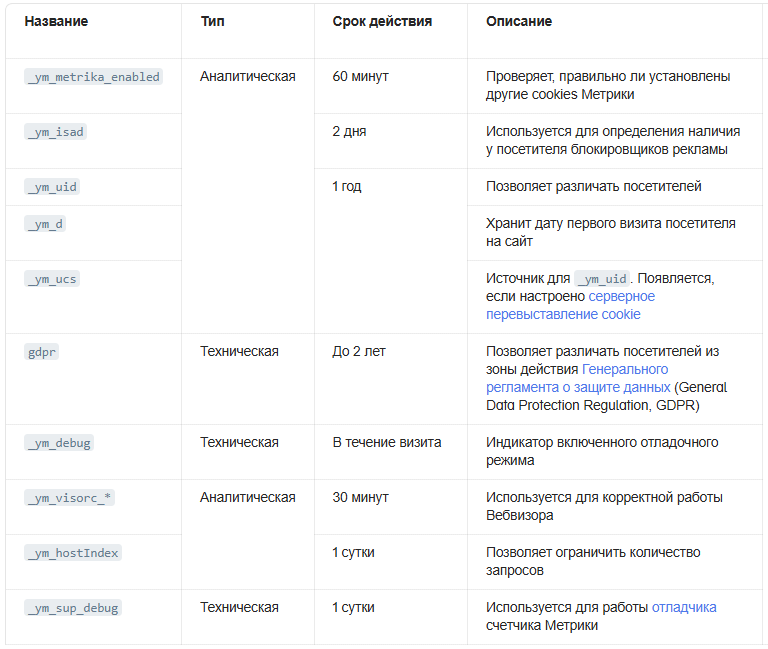 | Название | Тип | Срок действия | Описание |
|---|---|---|---|
| _ym_metrika_enabled | Аналитическая | 60 минут | Проверяет, правильно ли установлены другие cookies Метрики |
| _ym_isad | | 2 дня | Используется для определения наличия у посетителя блокировщиков рекламы |
| _ym_uid | | 1 год | Позволяет различать посетителей |
| _ym_d | | | Хранит дату первого визита посетителя на сайт |
| _ym_ucs | | | Источник для _ym_uid. Появляется, если настроено серверное перевыставление cookie |
| gdpr | Техническая | До 2 лет | Позволяет различать посетителей из зоны действия Генерального регламента о защите данных (General Data Protection Regulation, GDPR) |
| _ym_debug | Техническая | В течение визита | Индикатор включенного отладочного режима |
| _ym_visorc_* | Аналитическая | 30 минут | Используется для корректной работы Вебвизора |
| _ym_hostIndex | | 1 сутки | Позволяет ограничить количество запросов |
| _ym_sup_debug | Техническая | 1 сутки | Используется для работы отладчика счетчика Метрики |